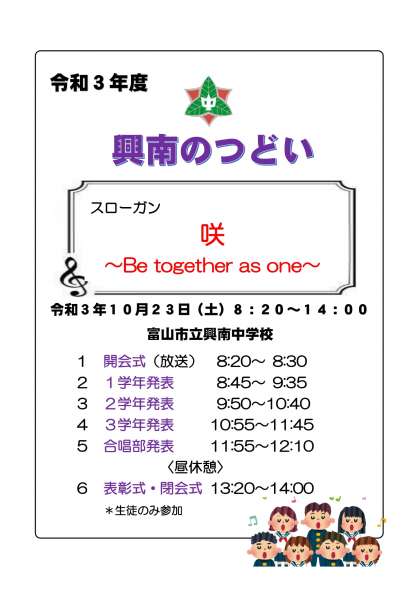 令和3年度

興南のつどい

スローガン

咲

~Be together as one~

令和3年10月23日（土）8：20～14：00

富山市立興南中学校

1 開会式（放送） 8:20～ 8:30
2 1学年発表 8:45～ 9:35
3 2学年発表 9:50～10:40
4 3学年発表 10:55～11:45
5 合唱部発表 11:55～12:10
〈昼休憩〉
6 表彰式・閉会式 13:20～14:00

＊生徒のみ参加